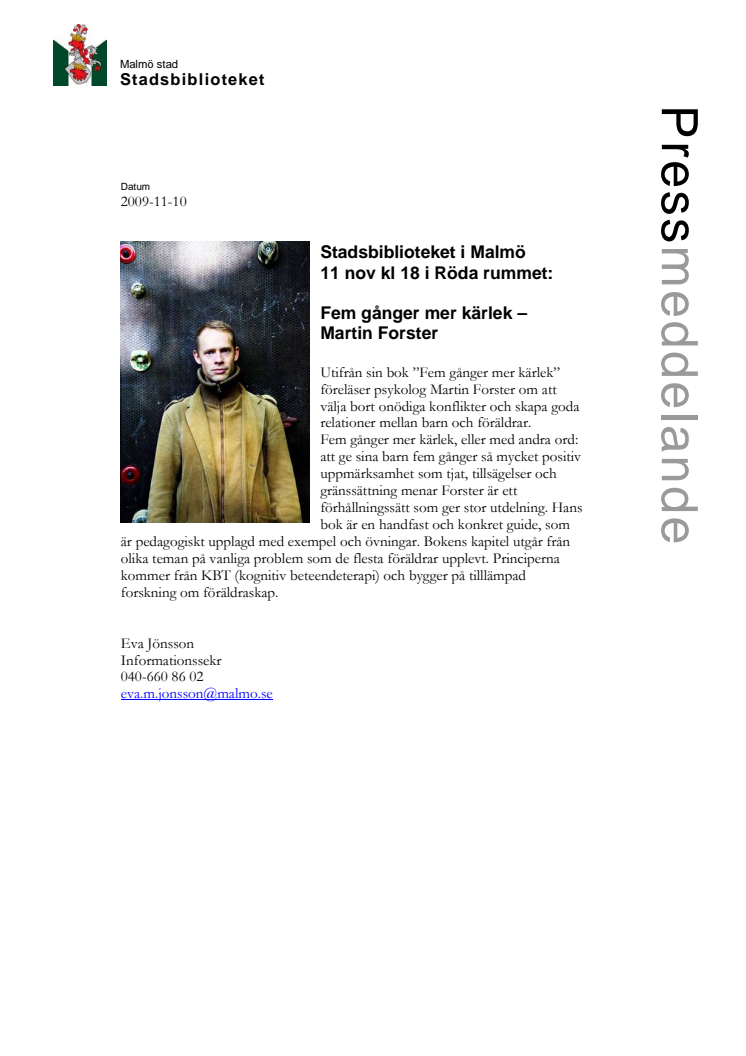 Malmö stad
Stadsbiblioteket

Pressmeddelande

Datum
2009-11-10

Stadsbiblioteket i Malmö
11 nov kl 18 i Röda rummet:

Fem gånger mer kärlek – Martin Forster

Utifrån sin bok ”Fem gånger mer kärlek” föreläser psykolog Martin Forster om att välja bort onödiga konflikter och skapa goda relationer mellan barn och föräldrar.
Fem gånger mer kärlek, eller med andra ord: att ge sina barn fem gånger så mycket positiv uppmärksamhet som tjat, tillsägelser och gränssättning menar Forster är ett förhållningssätt som ger stor utdelning. Hans bok är en handfast och konkret guide, som är pedagogiskt upplagd med exempel och övningar. Bokens kapitel utgår från olika teman på vanliga problem som de flesta föräldrar upplevt. Principerna kommer från KBT (kognitiv beteendeterapi) och bygger på tilllämpad forskning om föräldraskap.

Eva Jönsson
Informationssekr
040-660 86 02
eva.m.jonsson@malmo.se